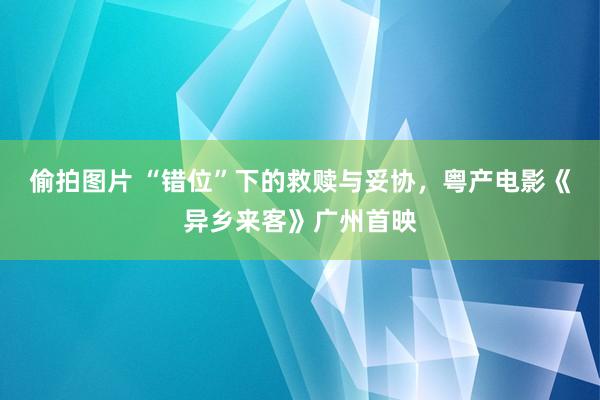 偷拍图片 “错位”下的救赎与妥协，粤产电影《异乡来客》广州首映